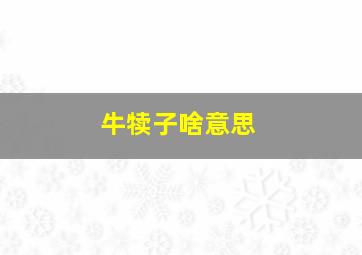 牛犊子啥意思